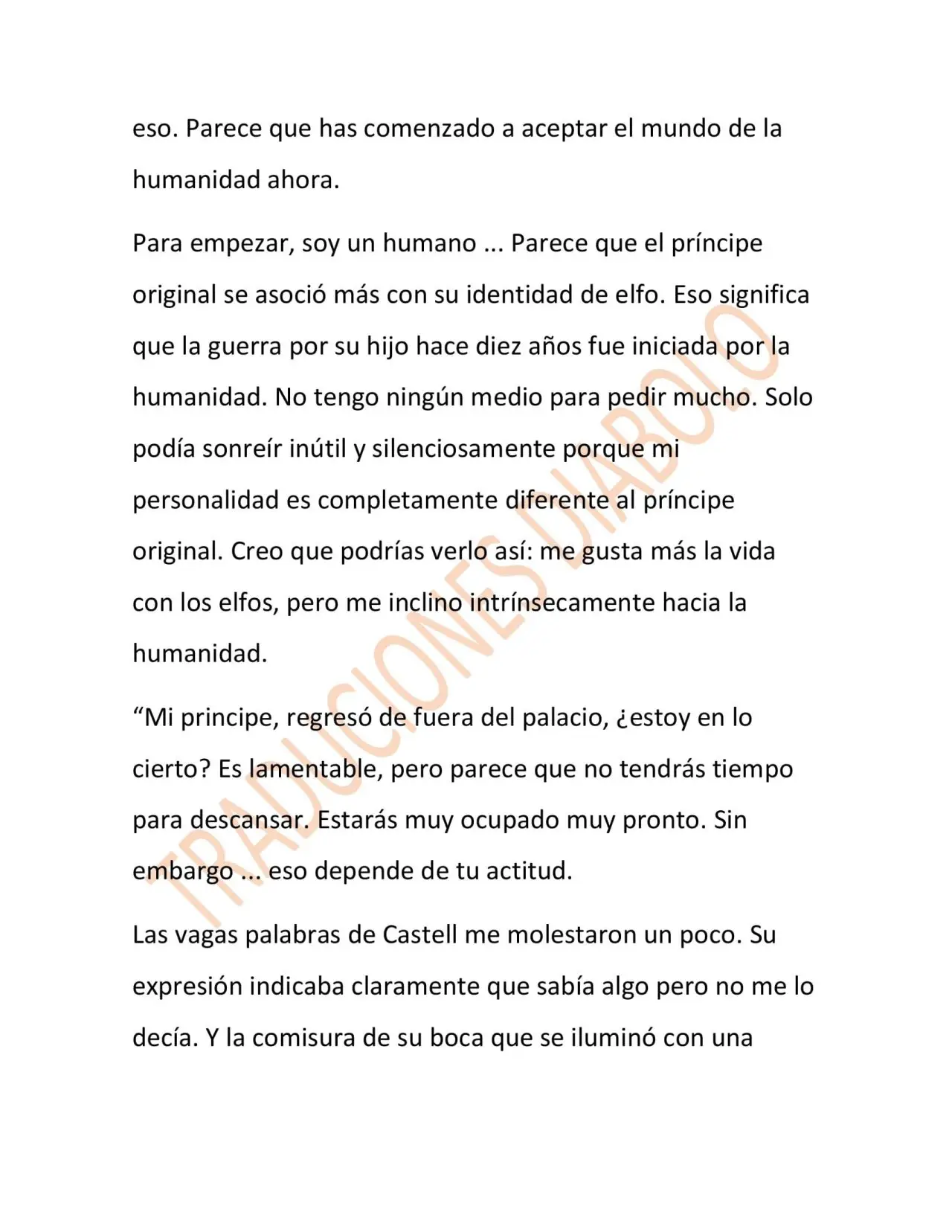 eso. Parece que has comenzado a aceptar el mundo de la humanidad ahora.

Para empezar, soy un humano ... Parece que el príncipe original se asoció más con su identidad de elfo. Eso significa que la guerra por su hijo hace diez años fue iniciada por la humanidad. No tengo ningún medio para pedir mucho. Solo podía sonreír inútil y silenciosamente porque mi personalidad es completamente diferente al príncipe original. Creo que podrías verlo así: me gusta más la vida con los elfos, pero me inclino intrínsecamente hacia la humanidad.

"Mi principe, regresó de fuera del palacio, ¿estoy en lo cierto? Es lamentable, pero parece que no tendrás tiempo para descansar. Estarás muy ocupado muy pronto. Sin embargo ... eso depende de tu actitud.

Las vagas palabras de Castell me molestaron un poco. Su expresión indicaba claramente que sabía algo pero no me lo decía. Y la comisura de su boca que se iluminó con una

TRADUCIONES DIABOLO